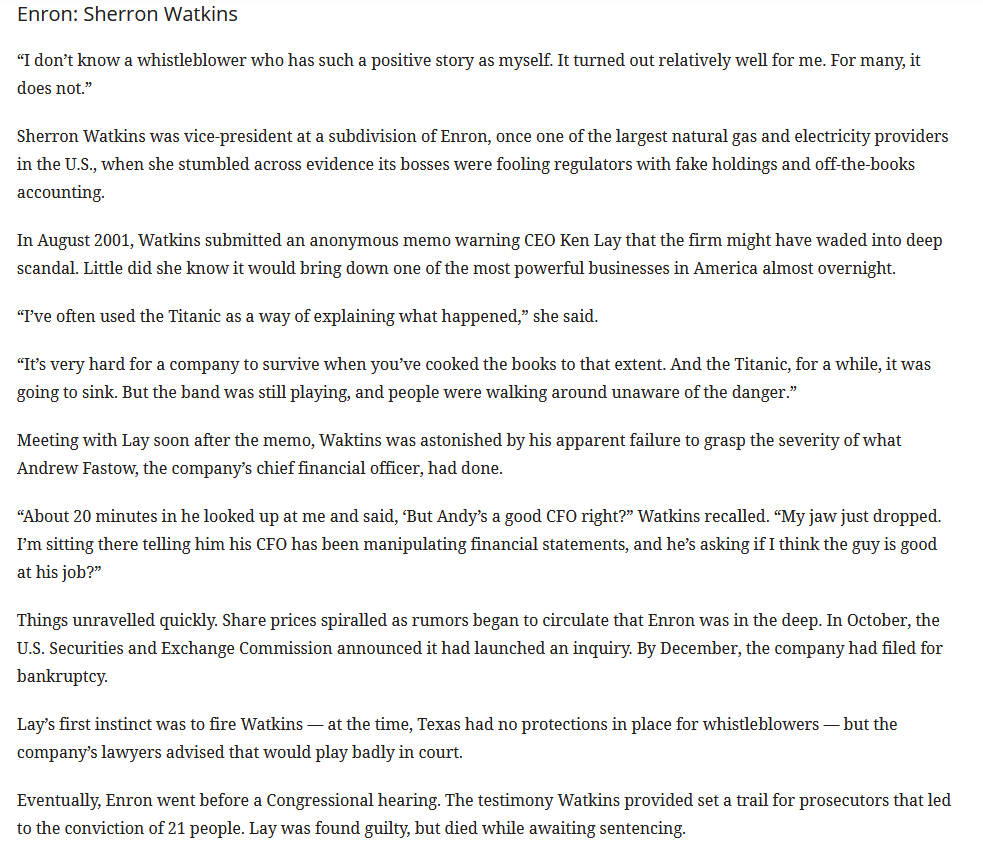 Enron: Sherron Watkins

“I don’t know a whistleblower who has such a positive story as myself. It turned out relatively well for me. For many, it does not.”

Sherron Watkins was vice-president at a subdivision of Enron, once one of the largest natural gas and electricity providers in the U.S., when she stumbled across evidence its bosses were fooling regulators with fake holdings and off-the-books accounting.

In August 2001, Watkins submitted an anonymous memo warning CEO Ken Lay that the firm might have waded into deep scandal. Little did she know it would bring down one of the most powerful businesses in America almost overnight.

“I’ve often used the Titanic as a way of explaining what happened,” she said.

“It’s very hard for a company to survive when you’ve cooked the books to that extent. And the Titanic, for a while, it was going to sink. But the band was still playing, and people were walking around unaware of the danger.”

Meeting with Lay soon after the memo, Waktins was astonished by his apparent failure to grasp the severity of what Andrew Fastow, the company’s chief financial officer, had done.

“About 20 minutes in he looked up at me and said, ‘But Andy’s a good CFO right?” Watkins recalled. “My jaw just dropped. I’m sitting there telling him his CFO has been manipulating financial statements, and he’s asking if I think the guy is good at his job?”

Things unravelled quickly. Share prices spiralled as rumors began to circulate that Enron was in the deep. In October, the U.S. Securities and Exchange Commission announced it had launched an inquiry. By December, the company had filed for bankruptcy.

Lay’s first instinct was to fire Watkins — at the time, Texas had no protections in place for whistleblowers — but the company’s lawyers advised that would play badly in court.

Eventually, Enron went before a Congressional hearing. The testimony Watkins provided set a trail for prosecutors that led to the conviction of 21 people. Lay was found guilty, but died while awaiting sentencing.